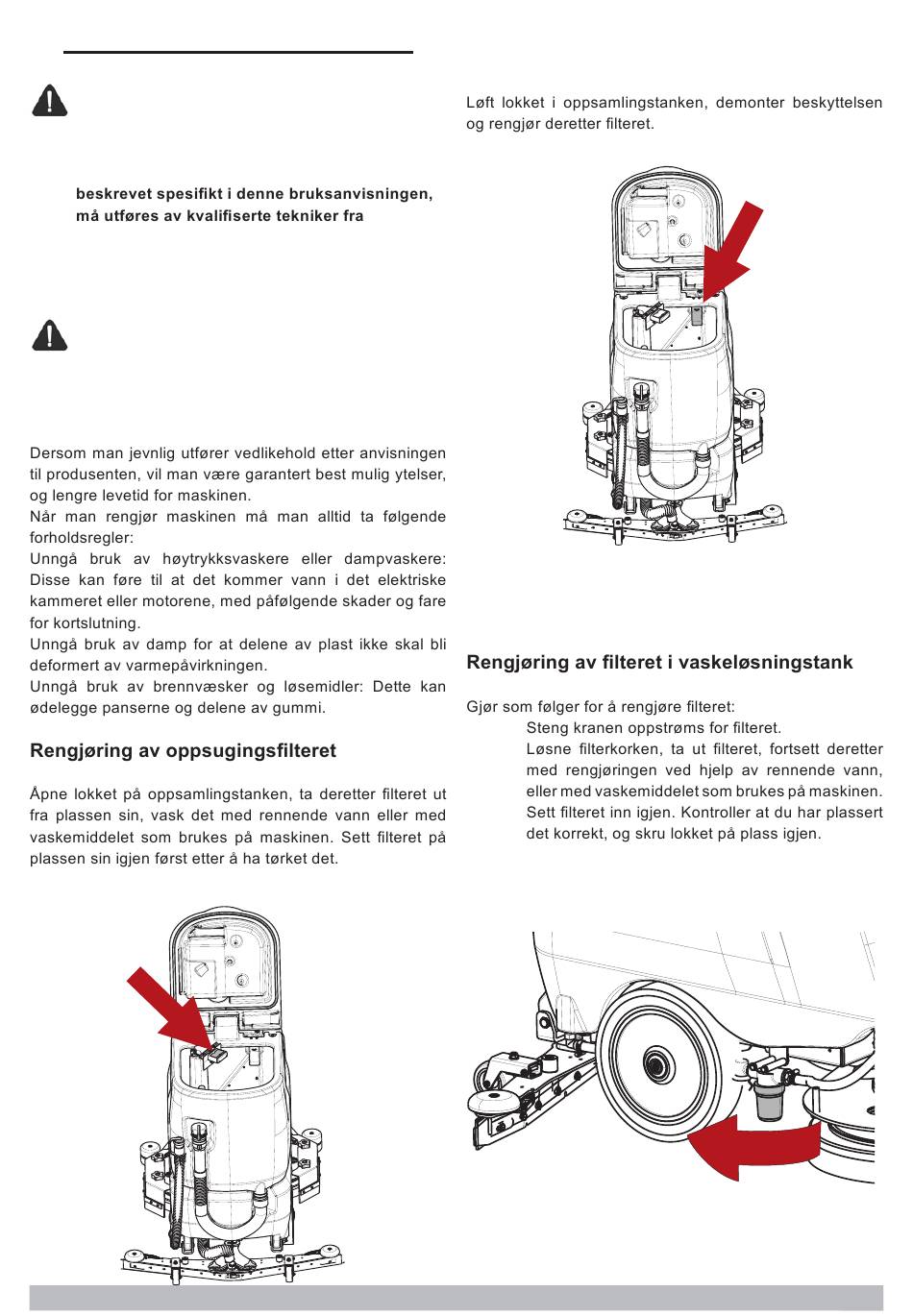 beskrevet spesifikt i denne bruksanvisningen, må utføres av kvalifiserte tekniker fra

Dersom man jevnlig utfører vedlikehold etter anvisningen til produsenten, vil man være garantert best mulig ytelser, og lengre levetid for maskinen.
Når man rengjør maskinen må man alltid ta følgende forholdsregler:
Unngå bruk av høytrykksvaskere eller dampvaskere: Disse kan føre til at det kommer vann i det elektriske kammeret eller motorene, med påfølgende skader og fare for kortslutning.
Unngå bruk av damp for at delene av plast ikke skal bli deformert av varmepåvirkningen.
Unngå bruk av brennvæsker og løsemidler: Dette kan ødelegge panserne og delene av gummi.

Rengjøring av oppsugingsfilteret

Åpne lokket på oppsamlingstanken, ta deretter filteret ut fra plassen sin, vask det med rennende vann eller med vaskemiddelet som brukes på maskinen. Sett filteret på plassen sin igjen først etter å ha tørket det.

Løft lokket i oppsamlingstanken, demonter beskyttelsen og rengjør deretter filteret.

Rengjøring av filteret i vaskeløsningstank

Gjør som følger for å rengjøre filteret:
Steng kranen oppstrøms for filteret.
Løsne filterkorken, ta ut filteret, fortsett deretter med rengjøringen ved hjelp av rennende vann, eller med vaskemiddelet som brukes på maskinen.
Sett filteret inn igjen. Kontroller at du har plassert det korrekt, og skru lokket på plass igjen.